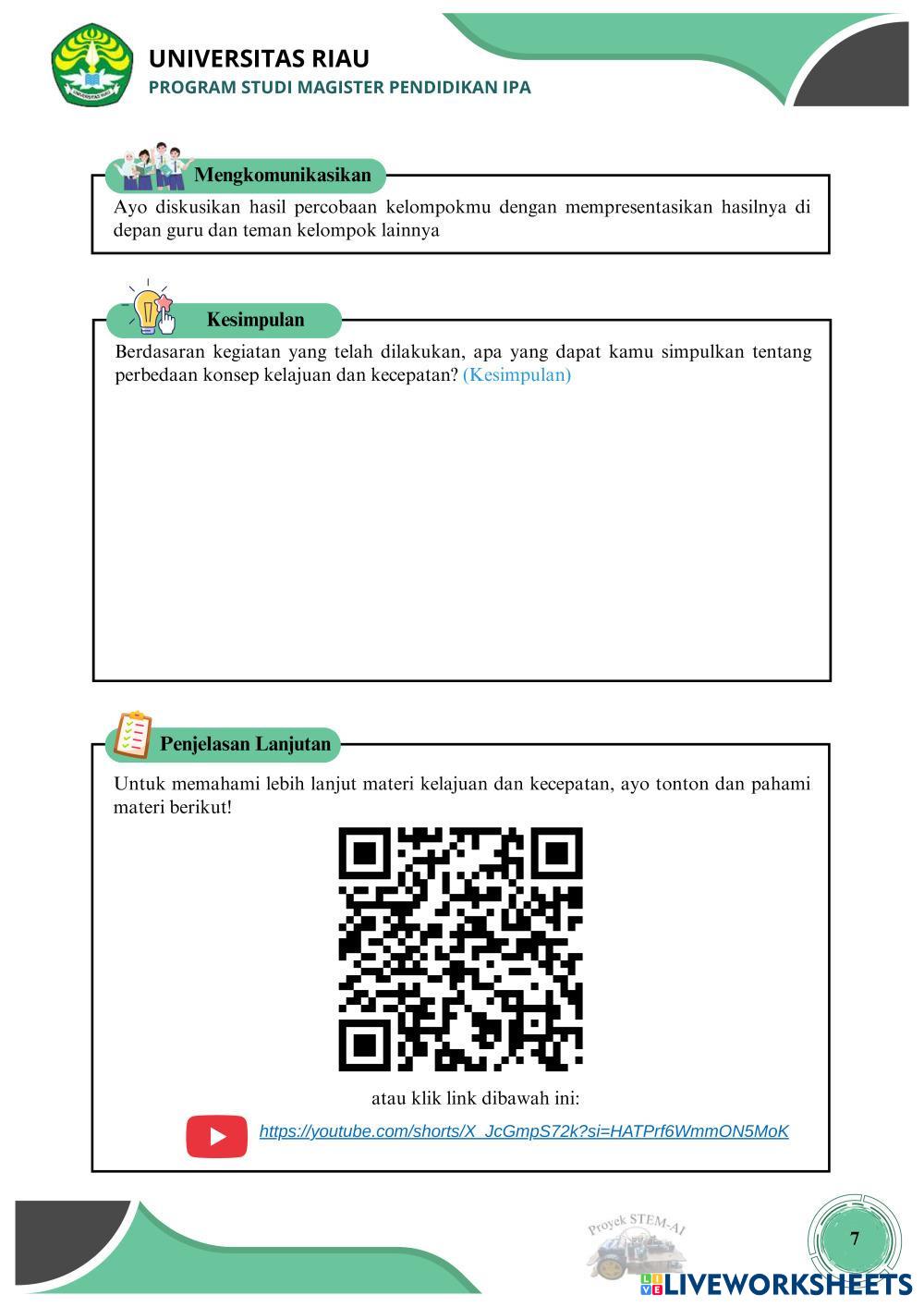 UNIVERSITAS RIAU
PROGRAM STUDI MAGISTER PENDIDIKAN IPA

Mengkomunikasikan

Ayo diskusikan hasil percobaan kelompokmu dengan mempresentasikan hasilnya di depan guru dan teman kelompok lainnya

Kesimpulan

Berdasaran kegiatan yang telah dilakukan, apa yang dapat kamu simpulkan tentang perbedaan konsep kelajuan dan kecepatan? (Kesimpulan)

Penjelasan Lanjutan

Untuk memahami lebih lanjut materi kelajuan dan kecepatan, ayo tonton dan pahami materi berikut!

atau klik link dibawah ini:

https://youtube.com/shorts/X_JcGmpS72k?si=HATPrf6WmmON5MoK

Proyek STEM-AI

7

LIVEWORKSHEETS